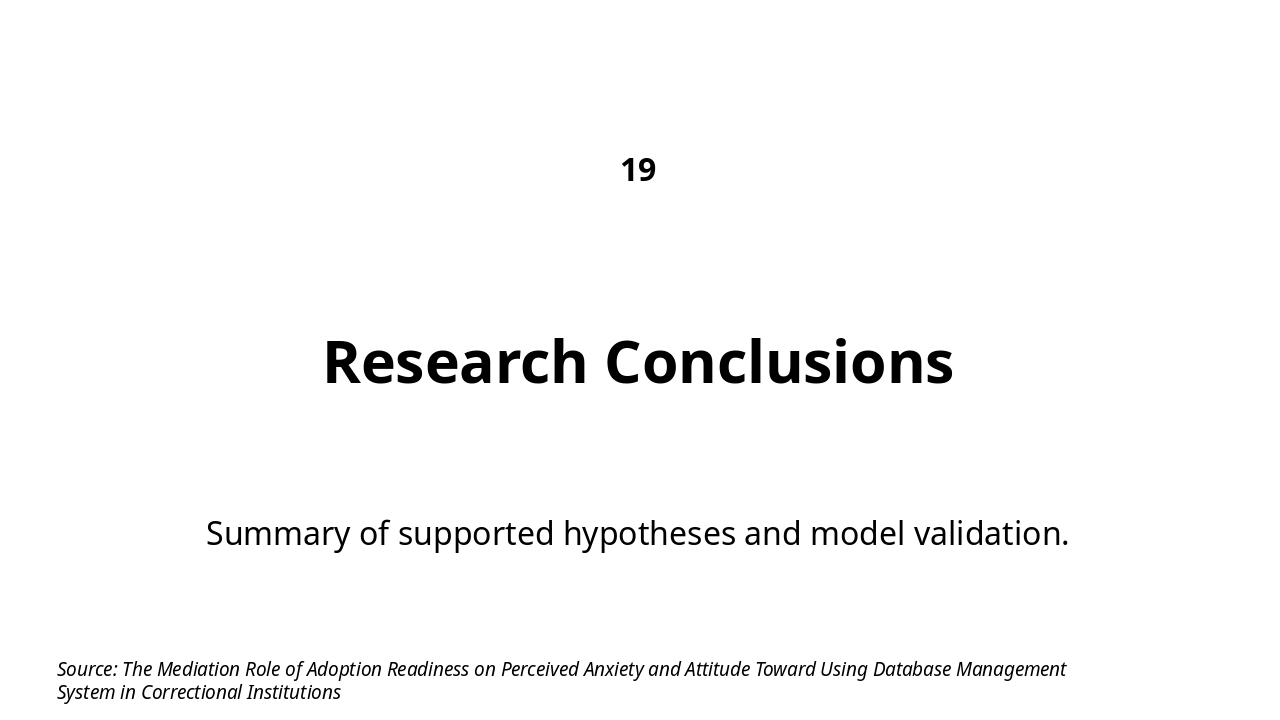 19

Research Conclusions

Summary of supported hypotheses and model validation.

Source: The Mediation Role of Adoption Readiness on Perceived Anxiety and Attitude Toward Using Database Management System in Correctional Institutions